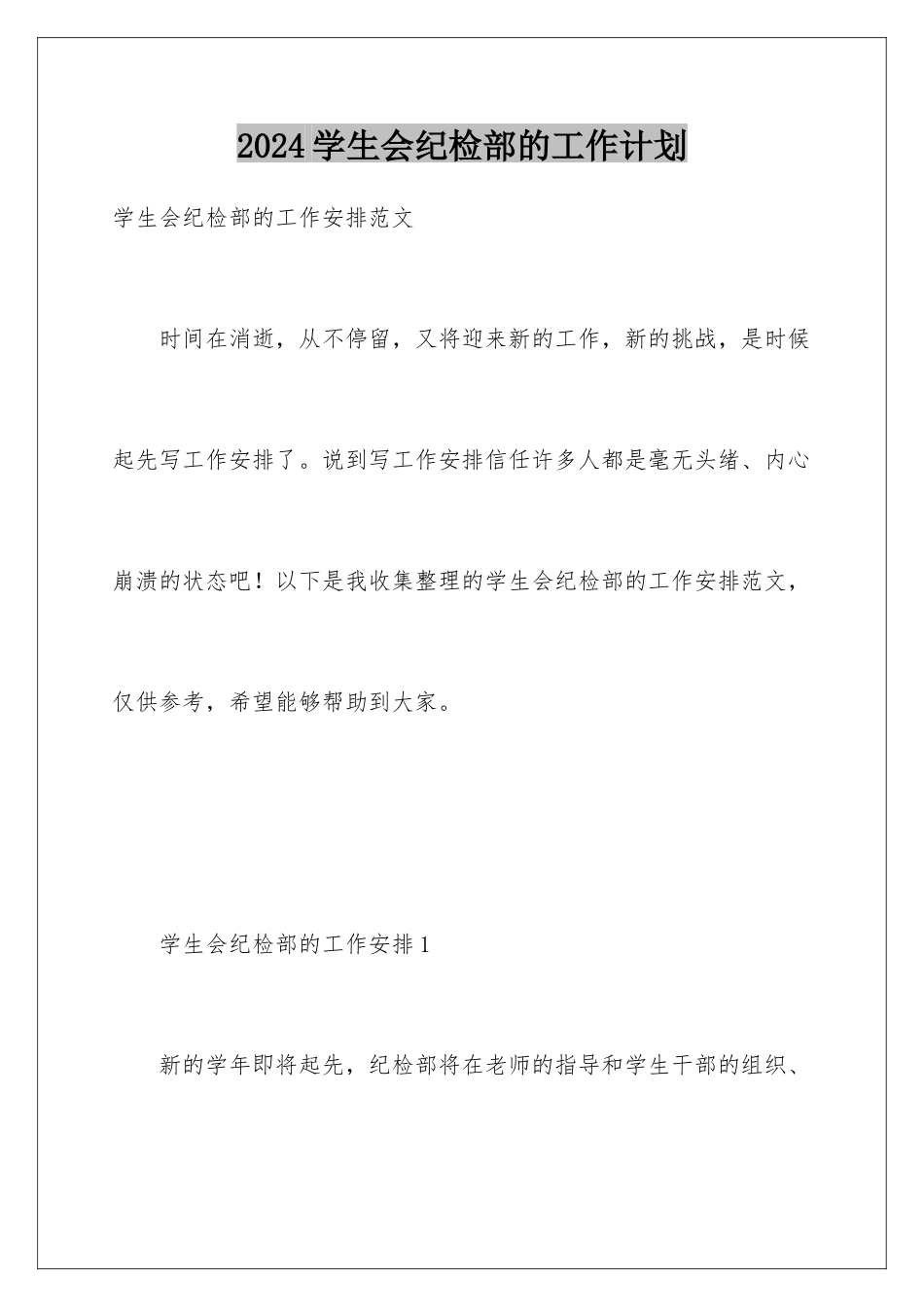 2024学生会纪检部的工作计划

学生会纪检部的工作安排范文

时间在消逝，从不停留，又将迎来新的工作，新的挑战，是时候起先写工作安排了。说到写工作安排信任许多人都是毫无头绪、内心崩溃的状态吧！以下是我收集整理的学生会纪检部的工作安排范文，仅供参考，希望能够帮助到大家。

学生会纪检部的工作安排1

新的学年即将起先，纪检部将在老师的指导和学生干部的组织、